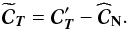 $\widetilde{C}_T = C'_T - \widehat{C}_{\mathrm{N}}.$